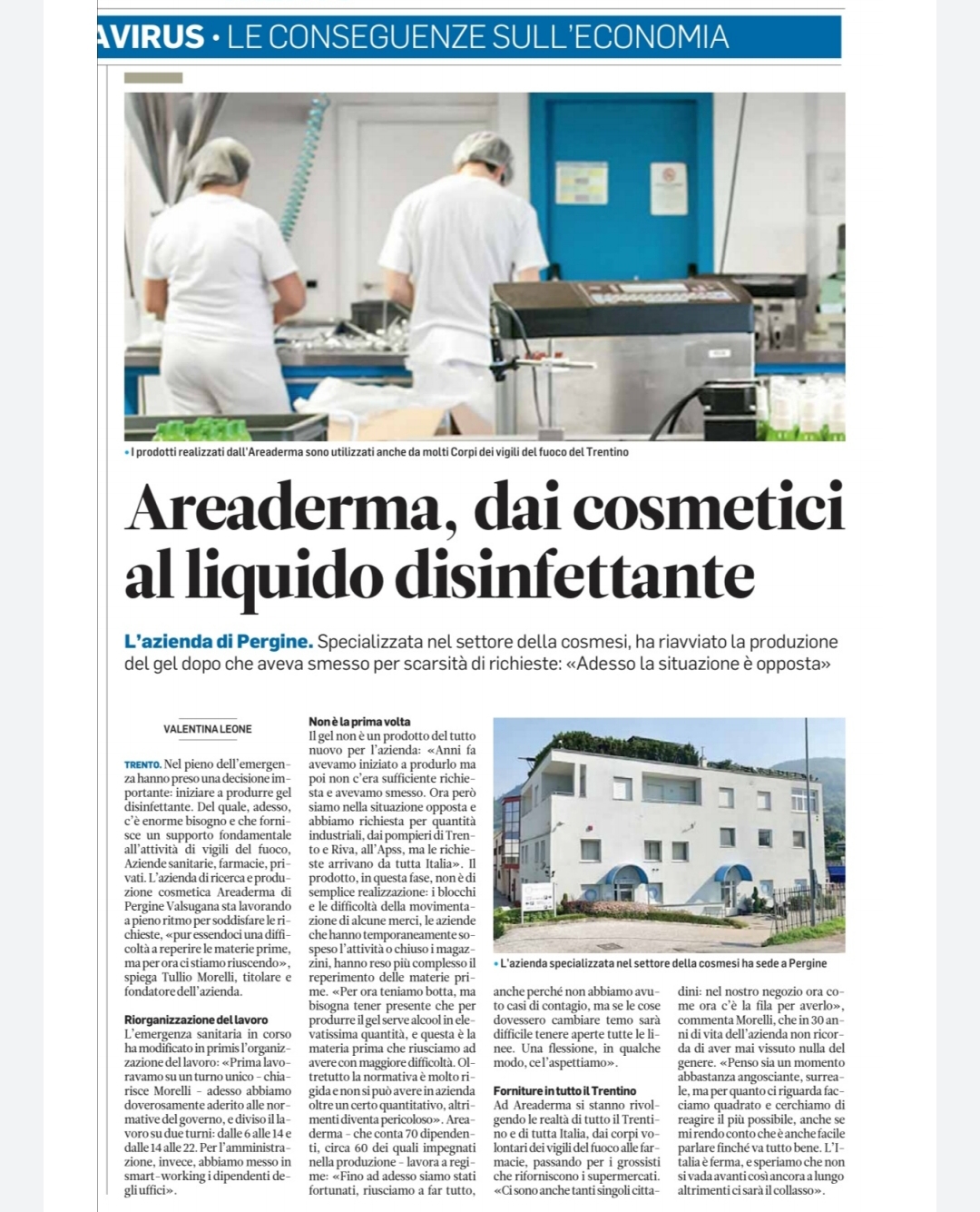 AVIRUS • LE CONSEGUENZE SULL'ECONOMIA

• I prodotti realizzati dall'Areaderma sono utilizzati anche da molti Corpi dei vigili del fuoco del Trentino

Areaderma, dai cosmetici al liquido disinfettante

L'azienda di Pergine. Specializzata nel settore della cosmesi, ha riavviato la produzione del gel dopo che aveva smesso per scarsità di richieste: «Adesso la situazione è opposta»

VALENTINA LEONE

TRENTO. Nel pieno dell'emergenza hanno preso una decisione importante: iniziare a produrre gel disinfettante. Del quale, adesso, c'è enorme bisogno e che fornisce un supporto fondamentale all'attività di vigili del fuoco, Aziende sanitarie, farmacie, privati. L'azienda di ricerca e produzione cosmetica Areaderma di Pergine Valsugana sta lavorando a pieno ritmo per soddisfare le richieste, «pur essendoci una difficoltà a reperire le materie prime, ma per ora ci stiamo riuscendo», spiega Tullio Morelli, titolare e fondatore dell'azienda.

Riorganizzazione del lavoro
L'emergenza sanitaria in corso ha modificato in primis l'organizzazione del lavoro: «Prima lavoravamo su un turno unico - chiarisce Morelli - adesso abbiamo doverosamente aderito alle normative del governo, e diviso il lavoro su due turni: dalle 6 alle 14 e dalle 14 alle 22. Per l'amministrazione, invece, abbiamo messo in smart-working i dipendenti degli uffici».

Non è la prima volta
Il gel non è un prodotto del tutto nuovo per l'azienda: «Anni fa avevamo iniziato a produrlo ma poi non c'era sufficiente richiesta e avevamo smesso. Ora però siamo nella situazione opposta e abbiamo richiesta per quantità industriali, dai pompieri di Trento e Riva, all'Apss, ma le richieste arrivano da tutta Italia». Il prodotto, in questa fase, non è di semplice realizzazione: i blocchi e le difficoltà della movimentazione di alcune merci, le aziende che hanno temporaneamente sospeso l'attività o chiuso i magazzini, hanno reso più complesso il reperimento delle materie prime. «Per ora teniamo botta, ma bisogna tener presente che per produrre il gel serve alcool in elevatissima quantità, e questa è la materia prima che riusciamo ad avere con maggiore difficoltà. Oltretutto la normativa è molto rigida e non si può avere in azienda oltre un certo quantitativo, altrimenti diventa pericoloso». Areaderma - che conta 70 dipendenti, circa 60 dei quali impegnati nella produzione - lavora a regime: «Fino ad adesso siamo stati fortunati, riusciamo a far tutto, anche perché non abbiamo avuto casi di contagio, ma se le cose dovessero cambiare temo sarà difficile tenere aperte tutte le linee. Una flessione, in qualche modo, ce l'aspettiamo».

• L'azienda specializzata nel settore della cosmesi ha sede a Pergine

Forniture in tutto il Trentino
Ad Areaderma si stanno rivolgendo le realtà di tutto il Trentino e di tutta Italia, dai corpi volontari dei vigili del fuoco alle farmacie, passando per i grossisti che riforniscono i supermercati. «Ci sono anche tanti singoli cittadini: nel nostro negozio ora come ora c'è la fila per averlo», commenta Morelli, che in 30 anni di vita dell'azienda non ricorda di aver mai vissuto nulla del genere. «Penso sia un momento abbastanza angosciante, surreale, ma per quanto ci riguarda facciamo quadrato e cerchiamo di reagire il più possibile, anche se mi rendo conto che è anche facile parlare finché va tutto bene. L'Italia è ferma, e speriamo che non si vada avanti così ancora a lungo altrimenti ci sarà il collasso».